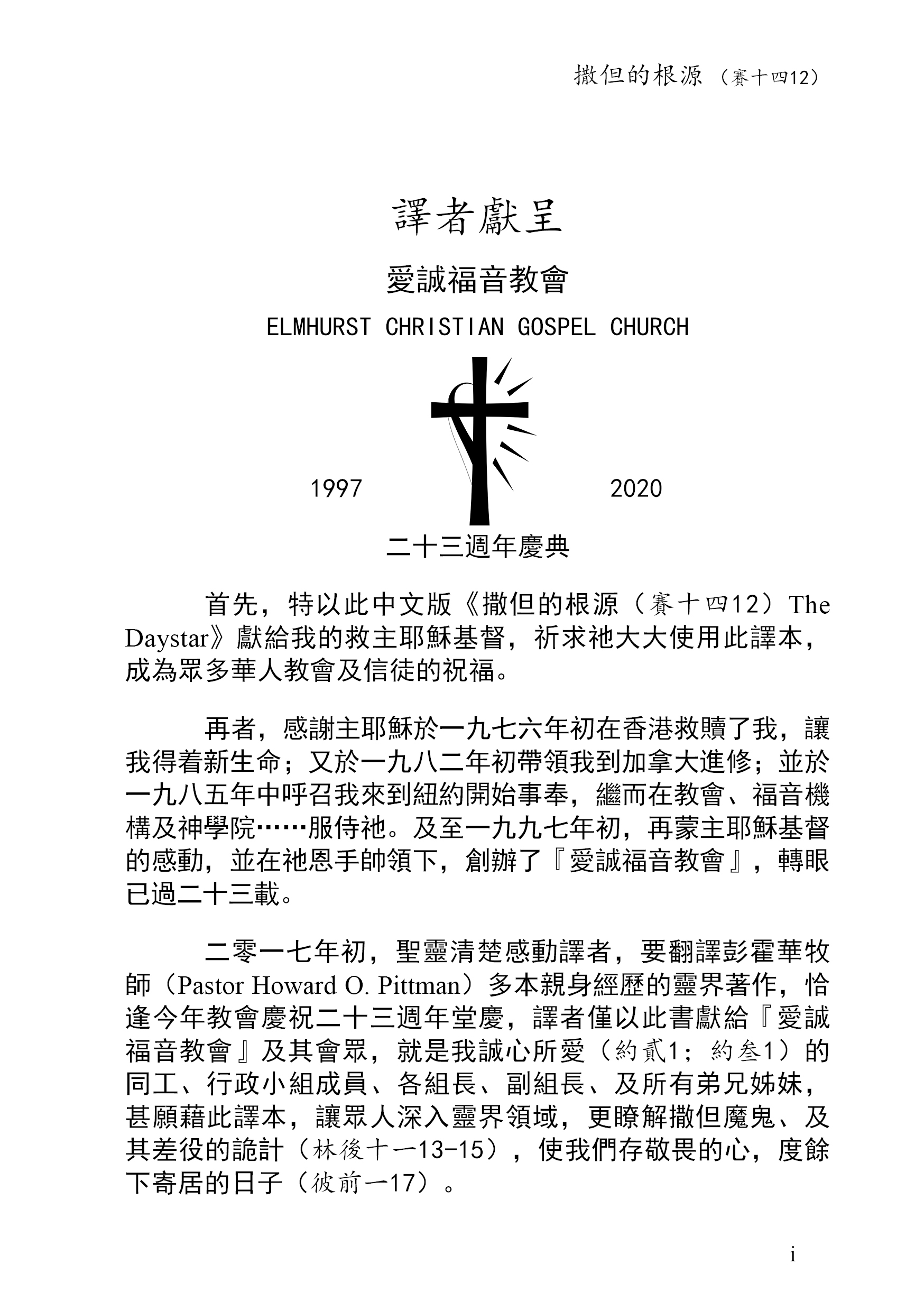 撒但的根源（賽十四12）

譯者獻呈

愛誠福音教會

ELMHURST CHRISTIAN GOSPEL CHURCH

1997 2020

二十三週年慶典

首先，特以此中文版《撒但的根源（賽十四12）The Daystar》獻給我的救主耶穌基督，祈求祂大大使用此譯本，成為眾多華人教會及信徒的祝福。

再者，感謝主耶穌於一九七六年初在香港救贖了我，讓我得着新生命；又於一九八二年初帶領我到加拿大進修；並於一九八五年中呼召我來到紐約開始事奉，繼而在教會、福音機構及神學院……服侍祂。及至一九九七年初，再蒙主耶穌基督的感動，並在祂恩手帥領下，創辦了『愛誠福音教會』，轉眼已過二十三載。

二零一七年初，聖靈清楚感動譯者，要翻譯彭霍華牧師（Pastor Howard O. Pittman）多本親身經歷的靈界著作，恰逢今年教會慶祝二十三週年堂慶，譯者僅以此書獻給『愛誠福音教會』及其會眾，就是我誠心所愛（約貳1；約叁1）的同工、行政小組成員、各組長、副組長、及所有弟兄姊妹，甚願藉此譯本，讓眾人深入靈界領域，更瞭解撒但魔鬼、及其差役的詭計（林後十一13-15），使我們存敬畏的心，度餘下寄居的日子（彼前一17）。

i